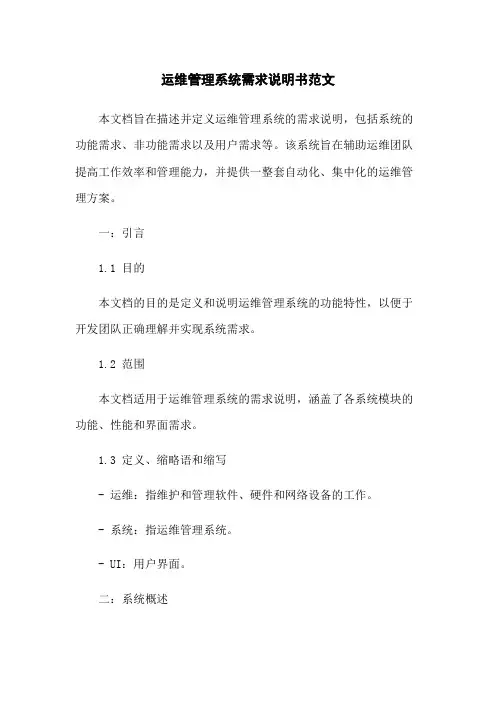 运维管理系统需求说明书范文

本文档旨在描述并定义运维管理系统的需求说明，包括系统的功能需求、非功能需求以及用户需求等。该系统旨在辅助运维团队提高工作效率和管理能力，并提供一整套自动化、集中化的运维管理方案。

一：引言

1.1 目的

本文档的目的是定义和说明运维管理系统的功能特性，以便于开发团队正确理解并实现系统需求。

1.2 范围

本文档适用于运维管理系统的需求说明，涵盖了各系统模块的功能、性能和界面需求。

1.3 定义、缩略语和缩写

- 运维：指维护和管理软件、硬件和网络设备的工作。

- 系统：指运维管理系统。

- UI：用户界面。

二：系统概述